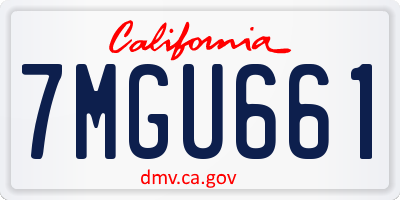 California

7MGU661

dmv.ca.gov